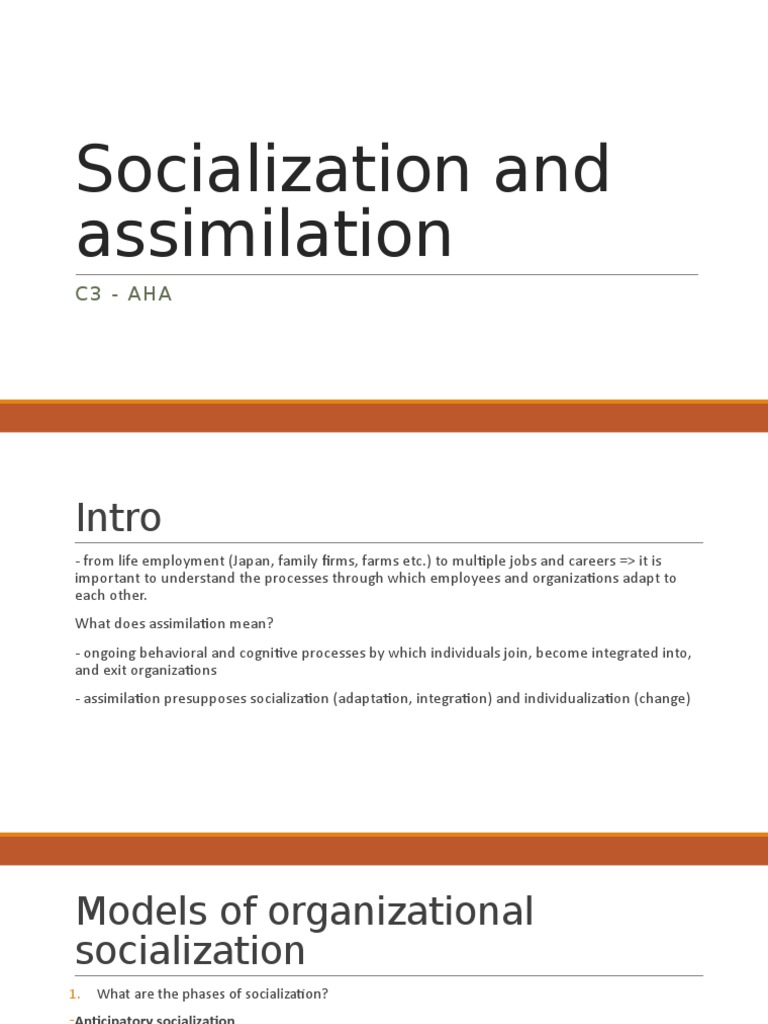 Socialization and assimilation

C3 - AHA

Intro

- from life employment (Japan, family firms, farms etc.) to multiple jobs and careers => it is important to understand the processes through which employees and organizations adapt to each other.

What does assimilation mean?

- ongoing behavioral and cognitive processes by which individuals join, become integrated into, and exit organizations

- assimilation presupposes socialization (adaptation, integration) and individualization (change)

Models of organizational socialization

1. What are the phases of socialization?

-Anticipatory socialization